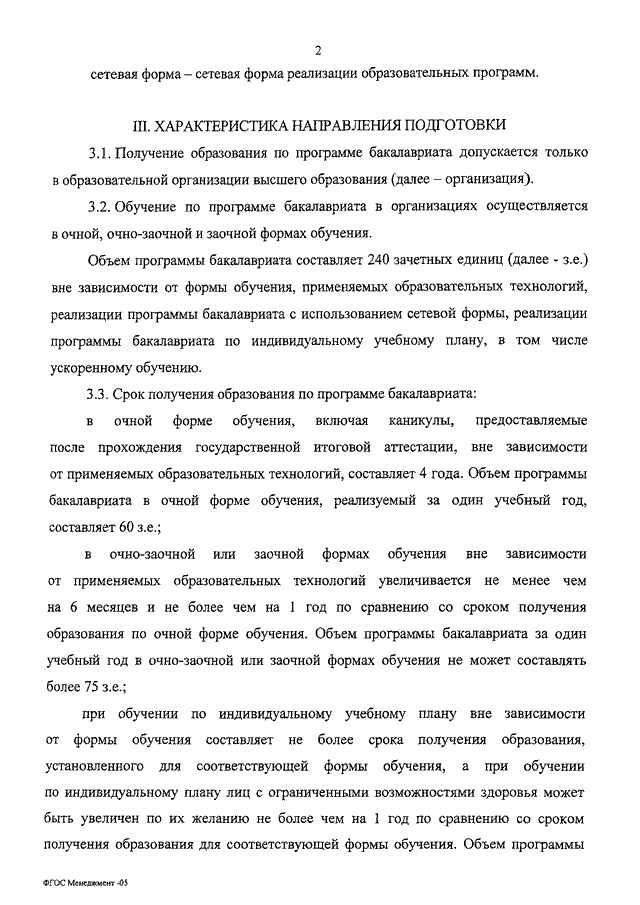 2

сетевая форма – сетевая форма реализации образовательных программ.

III. ХАРАКТЕРИСТИКА НАПРАВЛЕНИЯ ПОДГОТОВКИ

3.1. Получение образования по программе бакалавриата допускается только в образовательной организации высшего образования (далее – организация).

3.2. Обучение по программе бакалавриата в организациях осуществляется в очной, очно-заочной и заочной формах обучения.

Объем программы бакалавриата составляет 240 зачетных единиц (далее - з.е.) вне зависимости от формы обучения, применяемых образовательных технологий, реализации программы бакалавриата с использованием сетевой формы, реализации программы бакалавриата по индивидуальному учебному плану, в том числе ускоренному обучению.

3.3. Срок получения образования по программе бакалавриата:

в очной форме обучения, включая каникулы, предоставляемые после прохождения государственной итоговой аттестации, вне зависимости от применяемых образовательных технологий, составляет 4 года. Объем программы бакалавриата в очной форме обучения, реализуемый за один учебный год, составляет 60 з.е.;

в очно-заочной или заочной формах обучения вне зависимости от применяемых образовательных технологий увеличивается не менее чем на 6 месяцев и не более чем на 1 год по сравнению со сроком получения образования по очной форме обучения. Объем программы бакалавриата за один учебный год в очно-заочной или заочной формах обучения не может составлять более 75 з.е.;

при обучении по индивидуальному учебному плану вне зависимости от формы обучения составляет не более срока получения образования, установленного для соответствующей формы обучения, а при обучении по индивидуальному плану лиц с ограниченными возможностями здоровья может быть увеличен по их желанию не более чем на 1 год по сравнению со сроком получения образования для соответствующей формы обучения. Объем программы

ФГОС Менеджмент -05